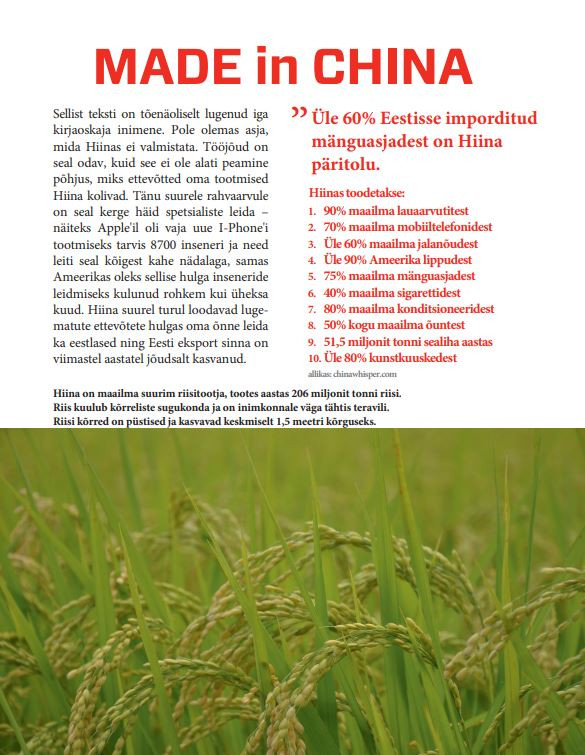 MADE in CHINA

Sellist teksti on tõenäoliselt lugenud iga kirjaoskaja inimene. Pole olemas asja, mida Hiinas ei valmistata. Tööjõud on seal odav, kuid see ei ole alati peamine põhjus, miks ettevõtted oma tootmised Hiina kolivad. Tänu suurele rahvaarvule on seal kerge häid spetsialiste leida – näiteks Apple'il oli vaja uue I-Phone'i tootmiseks tarvis 8700 inseneri ja need leiti seal kõigest kahe nädalaga, samas Ameerikas oleks sellise hulga inseneride leidmiseks kulunud rohkem kui üheksa kuud. Hiina suurel turul loodavad lugematute ettevõtete hulgas oma õnne leida ka eestlased ning Eesti eksport sinna on viimastel aastatel jõudsalt kasvanud.

” Üle 60% Eestisse imporditud mänguasjadest on Hiina päritolu.

Hiinas toodetakse:
1. 90% maailma lauaarvutitest
2. 70% maailma mobiiltelefonidest
3. Üle 60% maailma jalanõudest
4. Üle 90% Ameerika lippudest
5. 75% maailma mänguasjadest
6. 40% maailma sigarettidest
7. 80% maailma konditsioneeridest
8. 50% kogu maailma õuntest
9. 51,5 miljonit tonni sealiha aastas
10. Üle 80% kunstkuuskedest
allikas: chinawhisper.com

Hiina on maailma suurim riisitootja, tootes aastas 206 miljonit tonni riisi. Riis kuulub kõrreliste sugukonda ja on inimkonnale väga tähtis teravili. Riisi kõrred on püstised ja kasvavad keskmiselt 1,5 meetri kõrguseks.